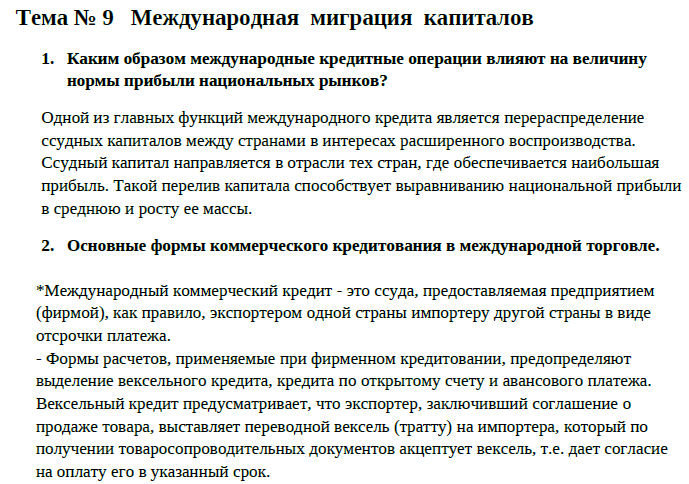 Тема № 9 Международная миграция капиталов

1. Каким образом международные кредитные операции влияют на величину нормы прибыли национальных рынков?

Одной из главных функций международного кредита является перераспределение ссудных капиталов между странами в интересах расширенного воспроизводства. Ссудный капитал направляется в отрасли тех стран, где обеспечивается наибольшая прибыль. Такой перелив капитала способствует выравниванию национальной прибыли в среднюю и росту ее массы.

2. Основные формы коммерческого кредитования в международной торговле.

*Международный коммерческий кредит - это ссуда, предоставляемая предприятием (фирмой), как правило, экспортером одной страны импортеру другой страны в виде отсрочки платежа.
- Формы расчетов, применяемые при фирменном кредитовании, предопределяют выделение вексельного кредита, кредита по открытому счету и авансового платежа. Вексельный кредит предусматривает, что экспортер, заключивший соглашение о продаже товара, выставляет переводной вексель (тратту) на импортера, который по получении товаросопроводительных документов акцептует вексель, т.е. дает согласие на оплату его в указанный срок.